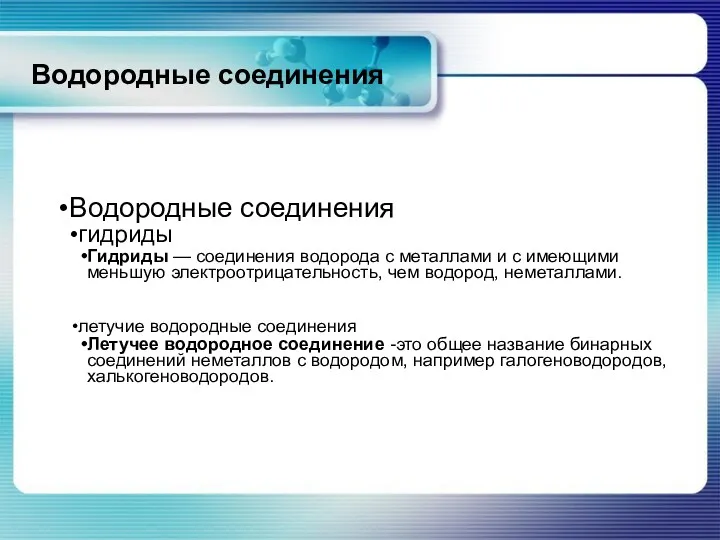 Водородные соединения

•Водородные соединения

•гидриды

•Гидриды — соединения водорода с металлами и с имеющими меньшую электроотрицательность, чем водород, неметаллами.

•летучие водородные соединения

•Летучее водородное соединение -это общее название бинарных соединений неметаллов с водородом, например галогеноводородов, халькогеноводородов.